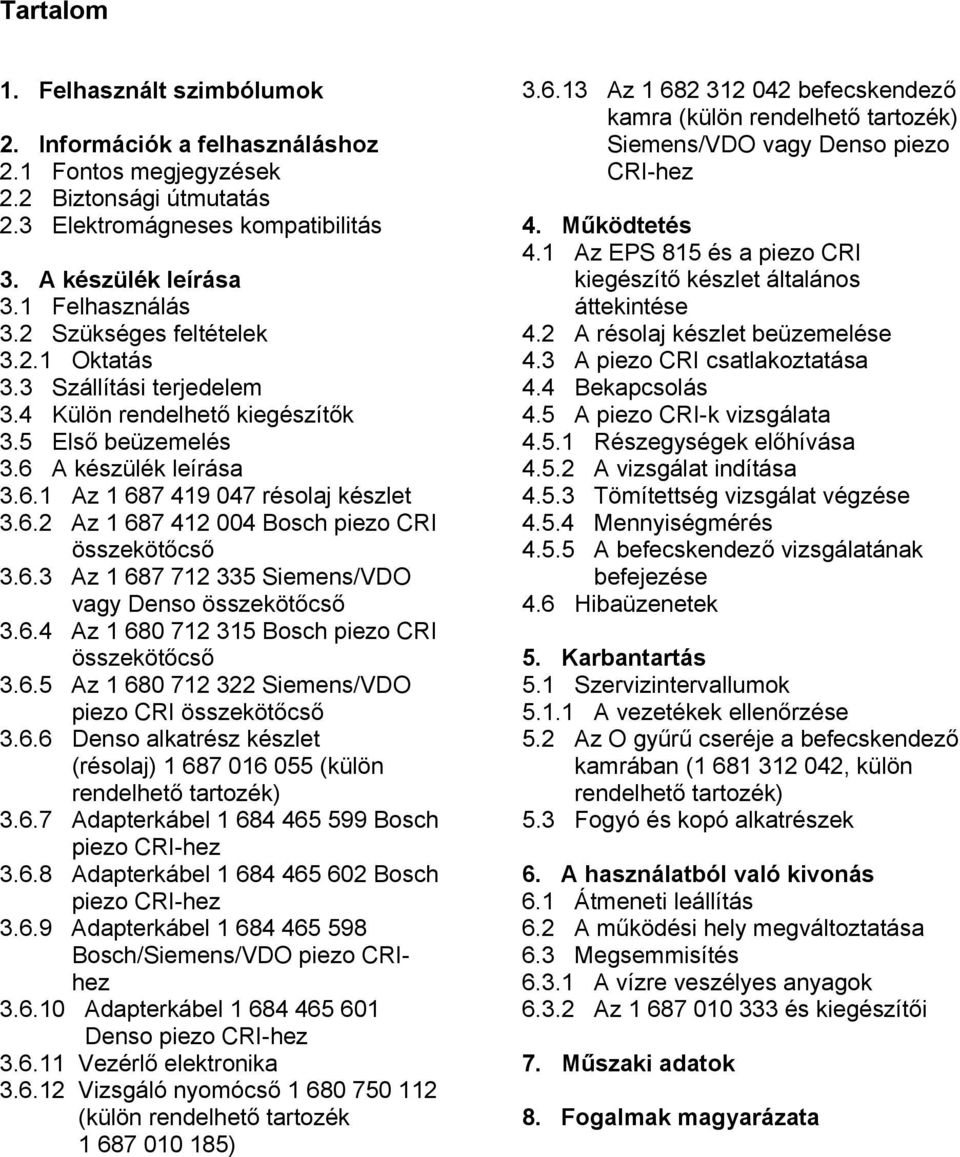 Tartalom

1. Felhasznált szimbólumok

2. Információk a felhasználáshoz
2.1 Fontos megjegyzések
2.2 Biztonsági útmutatás
2.3 Elektromágneses kompatibilitás

3. A készülék leírása
3.1 Felhasználás
3.2 Szükséges feltételek
3.2.1 Oktatás
3.3 Szállítási terjedelem
3.4 Külön rendelhető kiegészítők
3.5 Első beüzemelés
3.6 A készülék leírása
3.6.1 Az 1 687 419 047 résolaj készlet
3.6.2 Az 1 687 412 004 Bosch piezo CRI összekötőcső
3.6.3 Az 1 687 712 335 Siemens/VDO vagy Denso összekötőcső
3.6.4 Az 1 680 712 315 Bosch piezo CRI összekötőcső
3.6.5 Az 1 680 712 322 Siemens/VDO piezo CRI összekötőcső
3.6.6 Denso alkatrész készlet (résolaj) 1 687 016 055 (külön rendelhető tartozék)
3.6.7 Adapterkábel 1 684 465 599 Bosch piezo CRI-hez
3.6.8 Adapterkábel 1 684 465 602 Bosch piezo CRI-hez
3.6.9 Adapterkábel 1 684 465 598 Bosch/Siemens/VDO piezo CRI-hez
3.6.10 Adapterkábel 1 684 465 601 Denso piezo CRI-hez
3.6.11 Vezérlő elektronika
3.6.12 Vizsgáló nyomócső 1 680 750 112 (külön rendelhető tartozék 1 687 010 185)
3.6.13 Az 1 682 312 042 befecskendező kamra (külön rendelhető tartozék) Siemens/VDO vagy Denso piezo CRI-hez

4. Működtetés
4.1 Az EPS 815 és a piezo CRI kiegészítő készlet általános áttekintése
4.2 A résolaj készlet beüzemelése
4.3 A piezo CRI csatlakoztatása
4.4 Bekapcsolás
4.5 A piezo CRI-k vizsgálata
4.5.1 Részegységek előhívása
4.5.2 A vizsgálat indítása
4.5.3 Tömítettség vizsgálat végzése
4.5.4 Mennyiségmérés
4.5.5 A befecskendező vizsgálatának befejezése
4.6 Hibaüzenetek

5. Karbantartás
5.1 Szervizintervallumok
5.1.1 A vezetékek ellenőrzése
5.2 Az O gyűrű cseréje a befecskendező kamrában (1 681 312 042, külön rendelhető tartozék)
5.3 Fogyó és kopó alkatrészek

6. A használatból való kivonás
6.1 Átmeneti leállítás
6.2 A működési hely megváltoztatása
6.3 Megsemmisítés
6.3.1 A vízre veszélyes anyagok
6.3.2 Az 1 687 010 333 és kiegészítői

7. Műszaki adatok

8. Fogalmak magyarázata